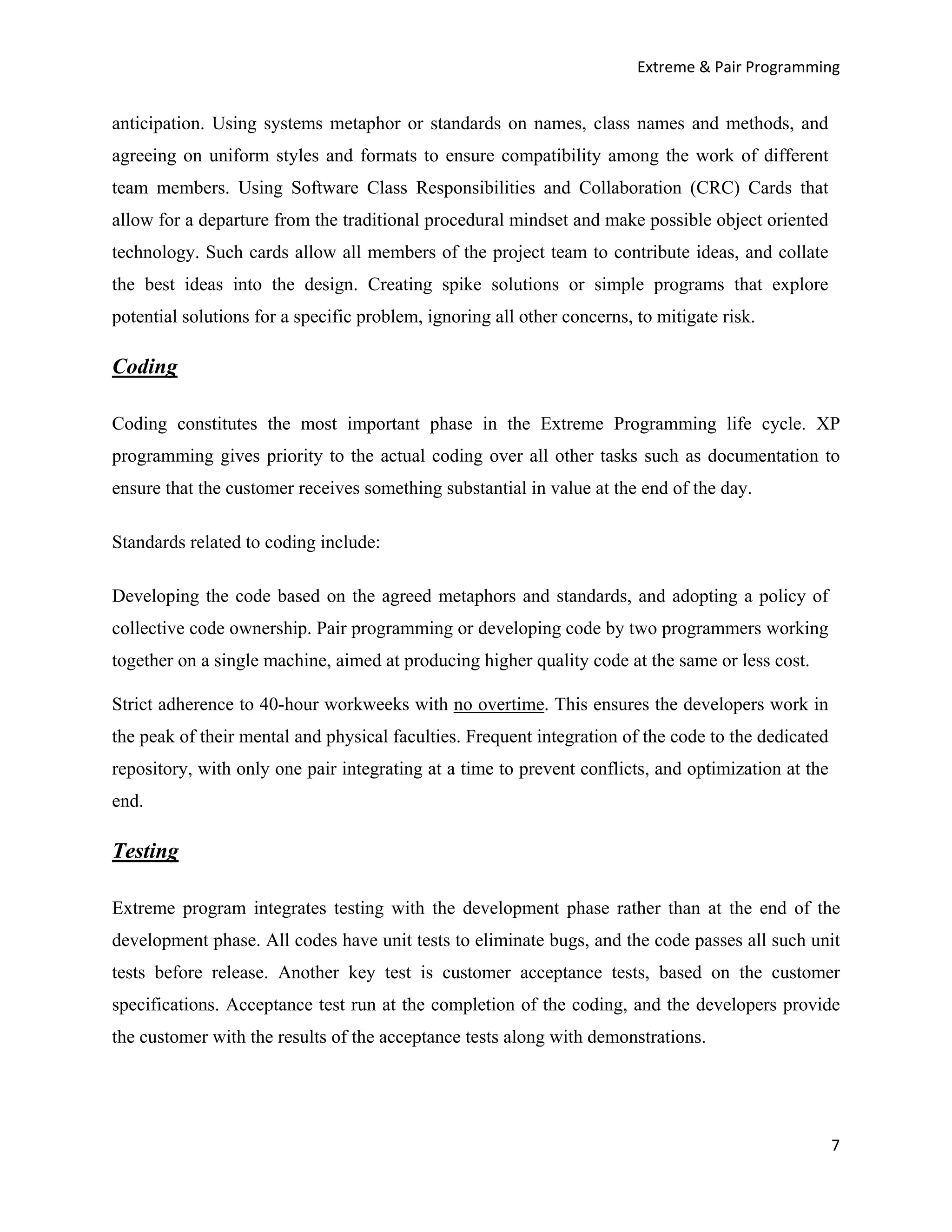 Extreme & Pair Programming

anticipation. Using systems metaphor or standards on names, class names and methods, and agreeing on uniform styles and formats to ensure compatibility among the work of different team members. Using Software Class Responsibilities and Collaboration (CRC) Cards that allow for a departure from the traditional procedural mindset and make possible object oriented technology. Such cards allow all members of the project team to contribute ideas, and collate the best ideas into the design. Creating spike solutions or simple programs that explore potential solutions for a specific problem, ignoring all other concerns, to mitigate risk.

Coding

Coding constitutes the most important phase in the Extreme Programming life cycle. XP programming gives priority to the actual coding over all other tasks such as documentation to ensure that the customer receives something substantial in value at the end of the day.

Standards related to coding include:

Developing the code based on the agreed metaphors and standards, and adopting a policy of collective code ownership. Pair programming or developing code by two programmers working together on a single machine, aimed at producing higher quality code at the same or less cost.

Strict adherence to 40-hour workweeks with no overtime. This ensures the developers work in the peak of their mental and physical faculties. Frequent integration of the code to the dedicated repository, with only one pair integrating at a time to prevent conflicts, and optimization at the end.

Testing

Extreme program integrates testing with the development phase rather than at the end of the development phase. All codes have unit tests to eliminate bugs, and the code passes all such unit tests before release. Another key test is customer acceptance tests, based on the customer specifications. Acceptance test run at the completion of the coding, and the developers provide the customer with the results of the acceptance tests along with demonstrations.

7